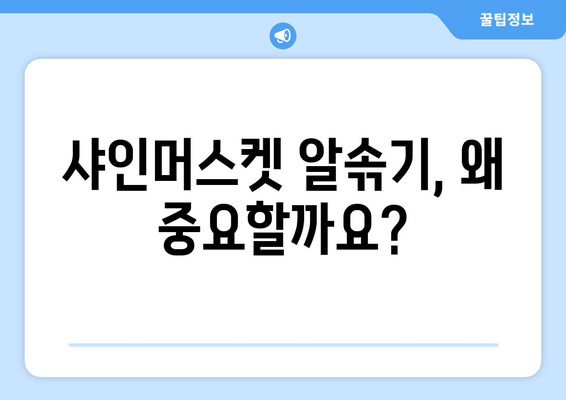 꿀팁정보

샤인머스켓 알솎기, 왜 중요할까요?